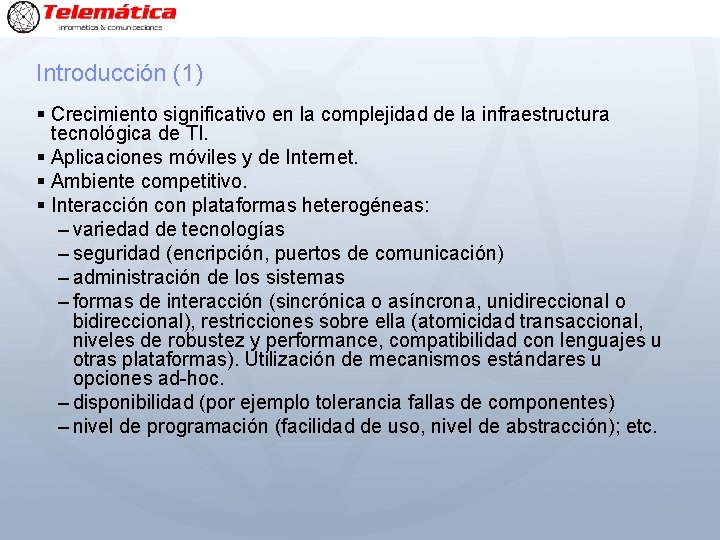 Telemática
informática & comunicaciones

Introducción (1)

▪ Crecimiento significativo en la complejidad de la infraestructura tecnológica de TI.
▪ Aplicaciones móviles y de Internet.
▪ Ambiente competitivo.
▪ Interacción con plataformas heterogéneas:
– variedad de tecnologías
– seguridad (encripción, puertos de comunicación)
– administración de los sistemas
– formas de interacción (sincrónica o asíncrona, unidireccional o bidireccional), restricciones sobre ella (atomicidad transaccional, niveles de robustez y performance, compatibilidad con lenguajes u otras plataformas). Utilización de mecanismos estándares u opciones ad-hoc.
– disponibilidad (por ejemplo tolerancia fallas de componentes)
– nivel de programación (facilidad de uso, nivel de abstracción); etc.